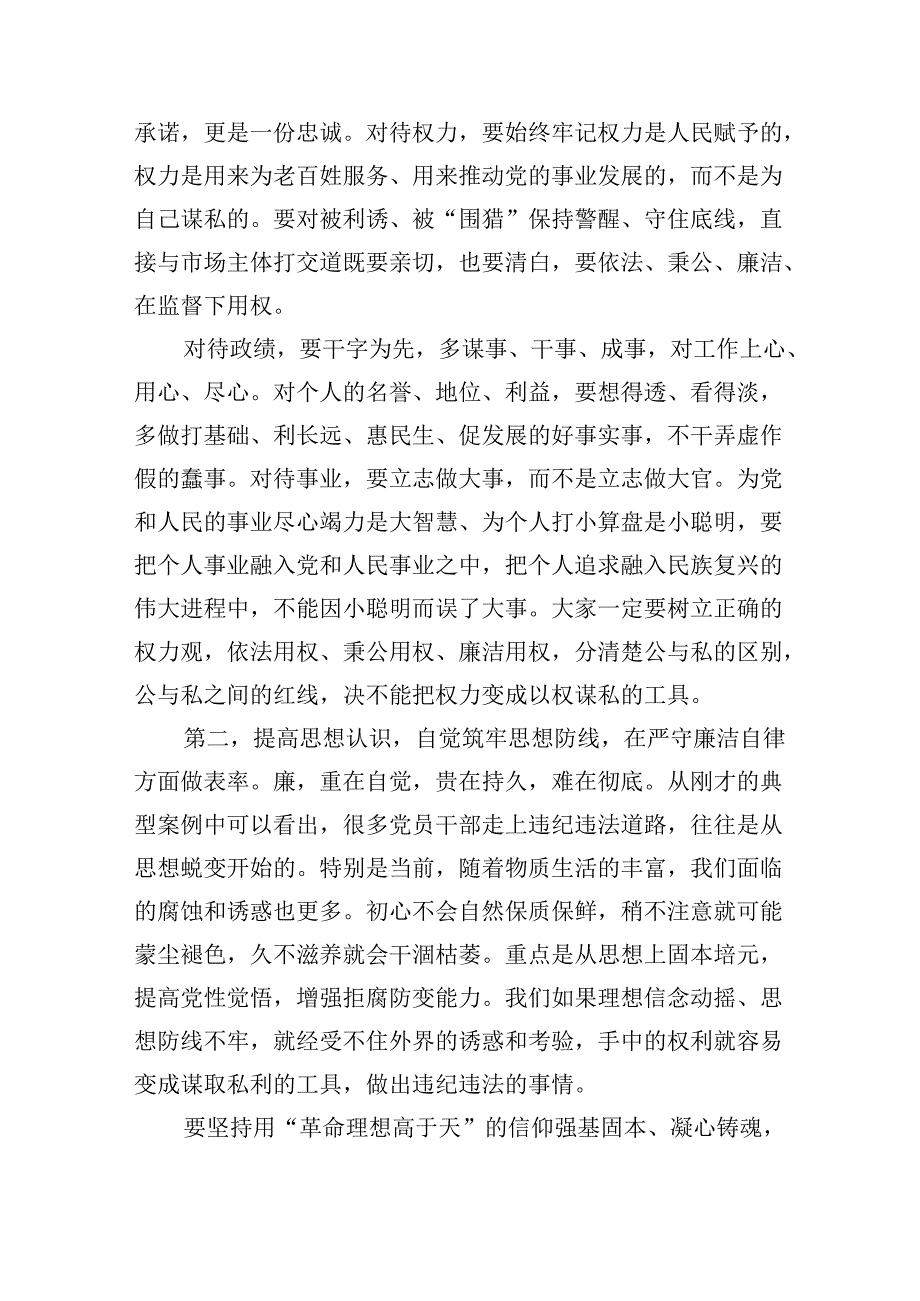 承诺，更是一份忠诚。对待权力，要始终牢记权力是人民赋予的，权力是用来为老百姓服务、用来推动党的事业发展的，而不是为自己谋私的。要对被利诱、被“围猎”保持警醒、守住底线，直接与市场主体打交道既要亲切，也要清白，要依法、秉公、廉洁、在监督下用权。

对待政绩，要干字为先，多谋事、干事、成事，对工作上心、用心、尽心。对个人的名誉、地位、利益，要想得透、看得淡，多做打基础、利长远、惠民生、促发展的好事实事，不干弄虚作假的蠢事。对待事业，要立志做大事，而不是立志做大官。为党和人民的事业尽心竭力是大智慧、为个人打小算盘是小聪明，要把个人事业融入党和人民事业之中，把个人追求融入民族复兴的伟大进程中，不能因小聪明而误了大事。大家一定要树立正确的权力观，依法用权、秉公用权、廉洁用权，分清楚公与私的区别，公与私之间的红线，决不能把权力变成以权谋私的工具。

第二，提高思想认识，自觉筑牢思想防线，在严守廉洁自律方面做表率。廉，重在自觉，贵在持久，难在彻底。从刚才的典型案例中可以看出，很多党员干部走上违纪违法道路，往往是从思想蜕变开始的。特别是当前，随着物质生活的丰富，我们面临的腐蚀和诱惑也更多。初心不会自然保质保鲜，稍不注意就可能蒙尘褪色，久不滋养就会干涸枯萎。重点是从思想上固本培元，提高党性觉悟，增强拒腐防变能力。我们如果理想信念动摇、思想防线不牢，就经受不住外界的诱惑和考验，手中的权利就容易变成谋取私利的工具，做出违纪违法的事情。

要坚持用“革命理想高于天”的信仰强基固本、凝心铸魂，